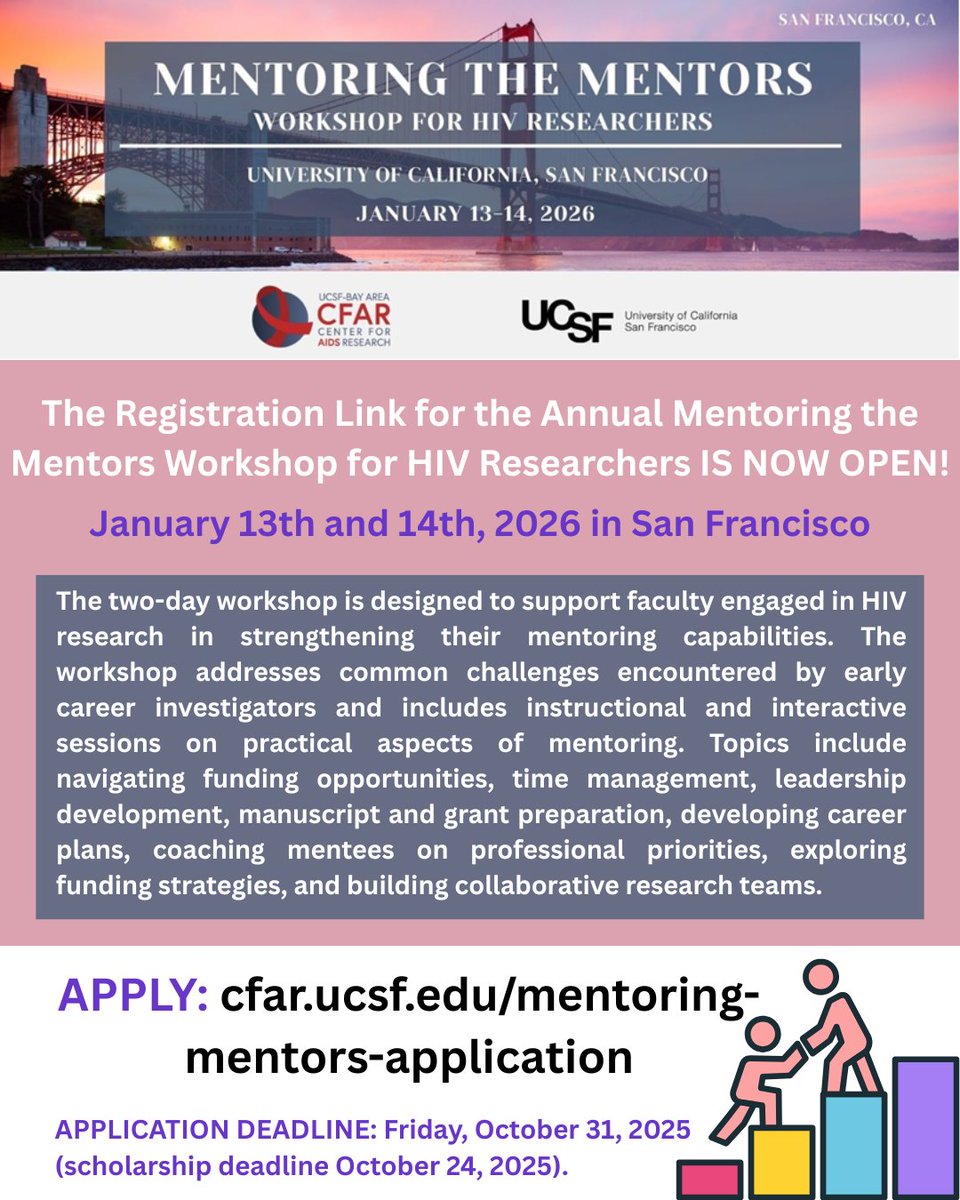 SAN FRANCISCO, CA

MENTORING THE MENTORS

WORKSHOP FOR HIV RESEARCHERS

UNIVERSITY OF CALIFORNIA, SAN FRANCISCO

JANUARY 13-14, 2026

UCSF-BAY AREA CFAR CENTER FOR AIDS RESEARCH

UCSF University of California San Francisco

The Registration Link for the Annual Mentoring the Mentors Workshop for HIV Researchers IS NOW OPEN!

January 13th and 14th, 2026 in San Francisco

The two-day workshop is designed to support faculty engaged in HIV research in strengthening their mentoring capabilities. The workshop addresses common challenges encountered by early career investigators and includes instructional and interactive sessions on practical aspects of mentoring. Topics include navigating funding opportunities, time management, leadership development, manuscript and grant preparation, developing career plans, coaching mentees on professional priorities, exploring funding strategies, and building collaborative research teams.

APPLY: cfar.ucsf.edu/mentoring-mentors-application

APPLICATION DEADLINE: Friday, October 31, 2025 (scholarship deadline October 24, 2025).